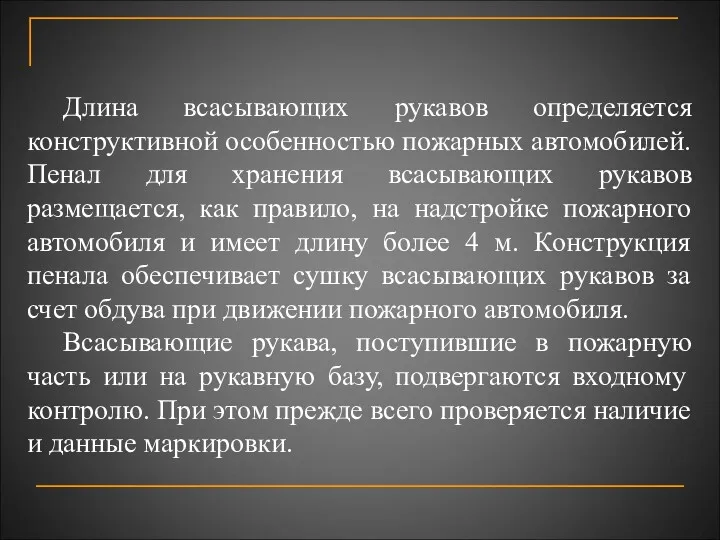 Длина всасывающих рукавов определяется конструктивной особенностью пожарных автомобилей. Пенал для хранения всасывающих рукавов размещается, как правило, на надстройке пожарного автомобиля и имеет длину более 4 м. Конструкция пенала обеспечивает сушку всасывающих рукавов за счет обдува при движении пожарного автомобиля.

Всасывающие рукава, поступившие в пожарную часть или на рукавную базу, подвергаются входному контролю. При этом прежде всего проверяется наличие и данные маркировки.